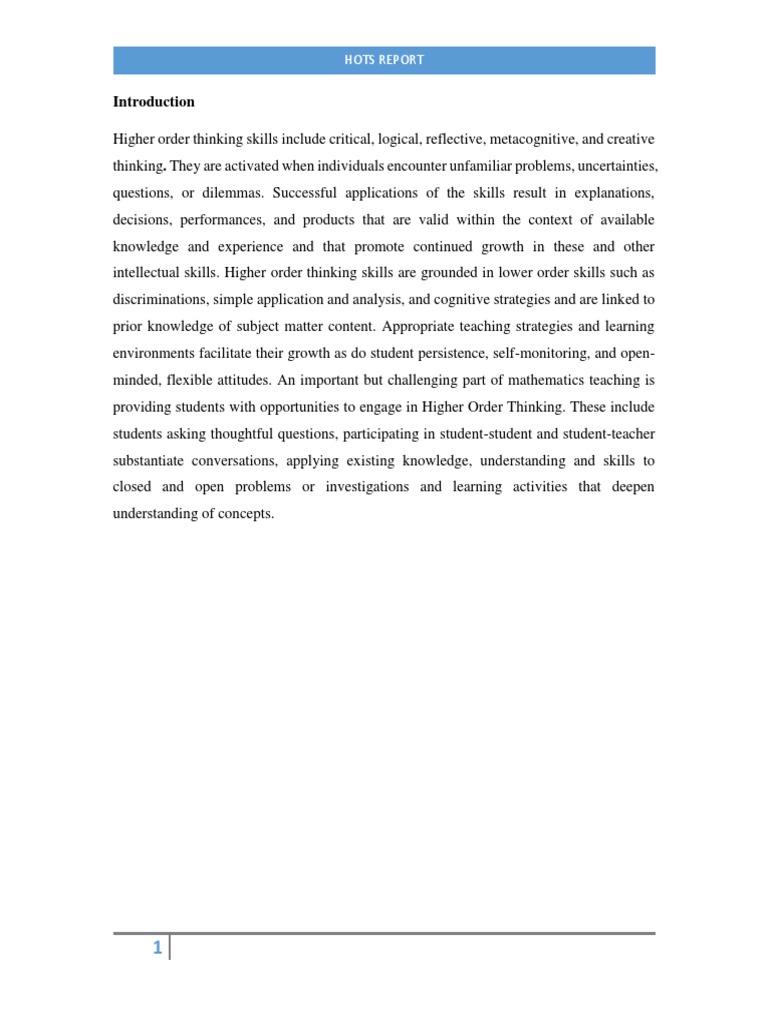 HOTS REPORT

Introduction

Higher order thinking skills include critical, logical, reflective, metacognitive, and creative thinking. They are activated when individuals encounter unfamiliar problems, uncertainties, questions, or dilemmas. Successful applications of the skills result in explanations, decisions, performances, and products that are valid within the context of available knowledge and experience and that promote continued growth in these and other intellectual skills. Higher order thinking skills are grounded in lower order skills such as discriminations, simple application and analysis, and cognitive strategies and are linked to prior knowledge of subject matter content. Appropriate teaching strategies and learning environments facilitate their growth as do student persistence, self-monitoring, and open-minded, flexible attitudes. An important but challenging part of mathematics teaching is providing students with opportunities to engage in Higher Order Thinking. These include students asking thoughtful questions, participating in student-student and student-teacher substantiate conversations, applying existing knowledge, understanding and skills to closed and open problems or investigations and learning activities that deepen understanding of concepts.

1